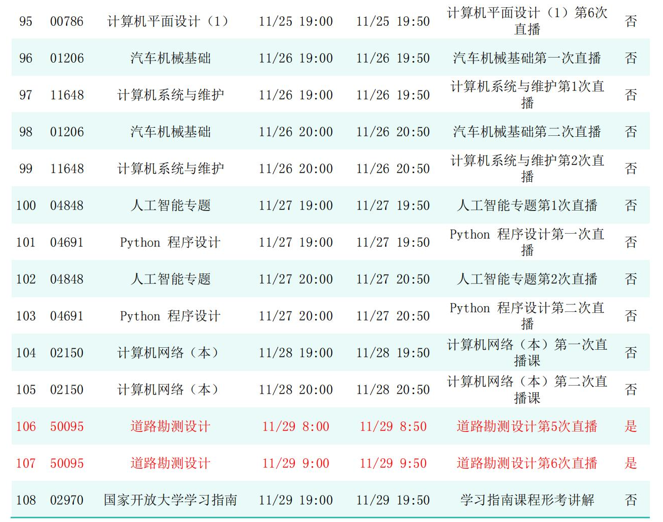 | 95 | 00786 | 计算机平面设计（1） | 11/25 19:00 | 11/25 19:50 | 计算机平面设计（1）第6次直播 | 否 |
|---|---|---|---|---|---|---|
| 96 | 01206 | 汽车机械基础 | 11/26 19:00 | 11/26 19:50 | 汽车机械基础第一次直播 | 否 |
| 97 | 11648 | 计算机系统与维护 | 11/26 19:00 | 11/26 19:50 | 计算机系统与维护第1次直播 | 否 |
| 98 | 01206 | 汽车机械基础 | 11/26 20:00 | 11/26 20:50 | 汽车机械基础第二次直播 | 否 |
| 99 | 11648 | 计算机系统与维护 | 11/26 20:00 | 11/26 20:50 | 计算机系统与维护第2次直播 | 否 |
| 100 | 04848 | 人工智能专题 | 11/27 19:00 | 11/27 19:50 | 人工智能专题第1次直播 | 否 |
| 101 | 04691 | Python 程序设计 | 11/27 19:00 | 11/27 19:50 | Python 程序设计第一次直播 | 否 |
| 102 | 04848 | 人工智能专题 | 11/27 20:00 | 11/27 20:50 | 人工智能专题第2次直播 | 否 |
| 103 | 04691 | Python 程序设计 | 11/27 20:00 | 11/27 20:50 | Python 程序设计第二次直播 | 否 |
| 104 | 02150 | 计算机网络（本） | 11/28 19:00 | 11/28 19:50 | 计算机网络（本）第一次直播课 | 否 |
| 105 | 02150 | 计算机网络（本） | 11/28 20:00 | 11/28 20:50 | 计算机网络（本）第二次直播课 | 否 |
| 106 | 50095 | 道路勘测设计 | 11/29 8:00 | 11/29 8:50 | 道路勘测设计第5次直播 | 是 |
| 107 | 50095 | 道路勘测设计 | 11/29 9:00 | 11/29 9:50 | 道路勘测设计第6次直播 | 是 |
| 108 | 02970 | 国家开放大学学习指南 | 11/29 19:00 | 11/29 19:50 | 学习指南课程形考讲解 | 否 |